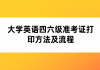 大学英语四六级准考证打印方法及流程